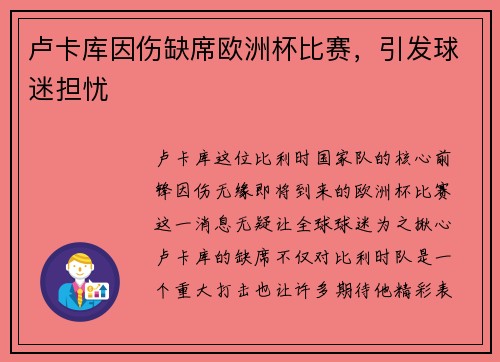 卢卡库因伤缺席欧洲杯比赛，引发球迷担忧

卢卡库这位比利时国家队的核心前锋因伤无缘即将到来的欧洲杯比赛这一消息无疑让全球球迷为之揪心卢卡库的缺席不仅对比利时队是一个重大打击也让许多期待他精彩表